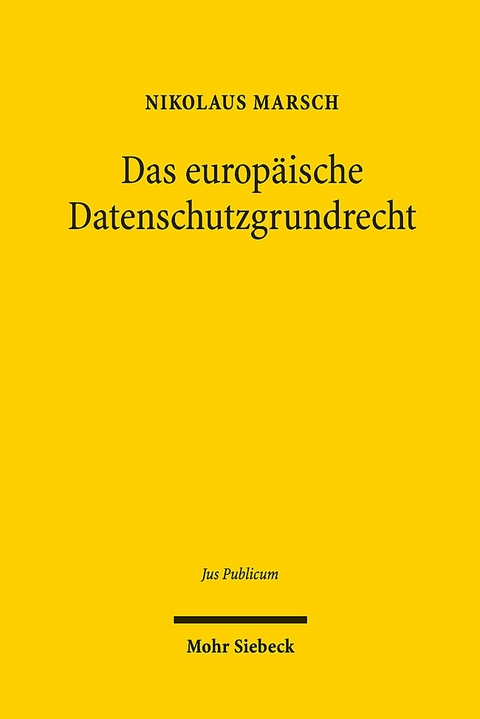 NIKOLAUS MARSCH

Das europäische Datenschutzgrundrecht

Jus Publicum

Mohr Siebeck